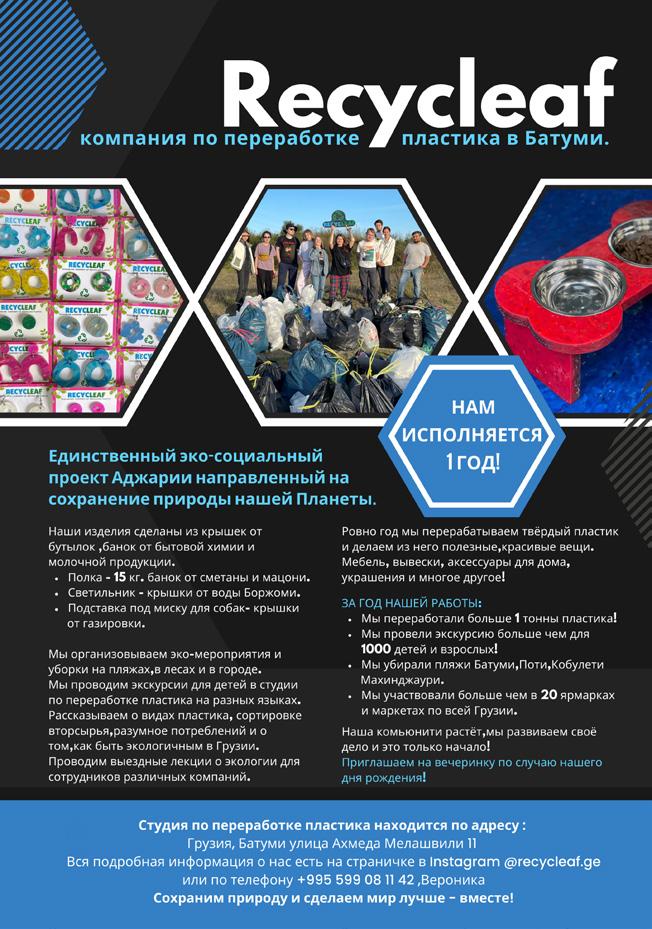 Recycleaf

компания по переработке пластика в Батуми.

НАМ ИСПОЛНЯЕТСЯ 1 ГОД!

Единственный эко-социальный проект Аджарии направленный на сохранение природы нашей Планеты.

Наши изделия сделаны из крышек от бутылок ,банок от бытовой химии и молочной продукции.

• Полка - 15 кг. банок от сметаны и мацони.
• Светильник - крышки от воды Боржоми.
• Подставка под миску для собак- крышки от газировки.

Мы организовываем эко-мероприятия и уборки на пляжах,в лесах и в городе. Мы проводим экскурсии для детей в студии по переработке пластика на разных языках. Рассказываем о видах пластика, сортировке вторсырья,разумное потреблений и о том,как быть экологичным в Грузии. Проводим выездные лекции о экологии для сотрудников различных компаний.

Ровно год мы перерабатываем твёрдый пластик и делаем из него полезные,красивые вещи. Мебель, вывески, аксессуары для дома, украшения и многое другое!

ЗА ГОД НАШЕЙ РАБОТЫ:

• Мы переработали больше 1 тонны пластика!
• Мы провели экскурсию больше чем для 1000 детей и взрослых!
• Мы убирали пляжи Батуми,Поти,Кобулети Махинджаури.
• Мы участвовали больше чем в 20 ярмарках и маркетах по всей Грузии.

Наша комьюнити растёт,мы развиваем своё дело и это только начало!
Приглашаем на вечеринку по случаю нашего дня рождения!

Студия по переработке пластика находится по адресу :
Грузия, Батуми улица Ахмеда Мелашвили 11
Вся подробная информация о нас есть на страничке в Instagram @recycleaf.ge
или по телефону +995 599 08 11 42 ,Вероника
Сохраним природу и сделаем мир лучше - вместе!